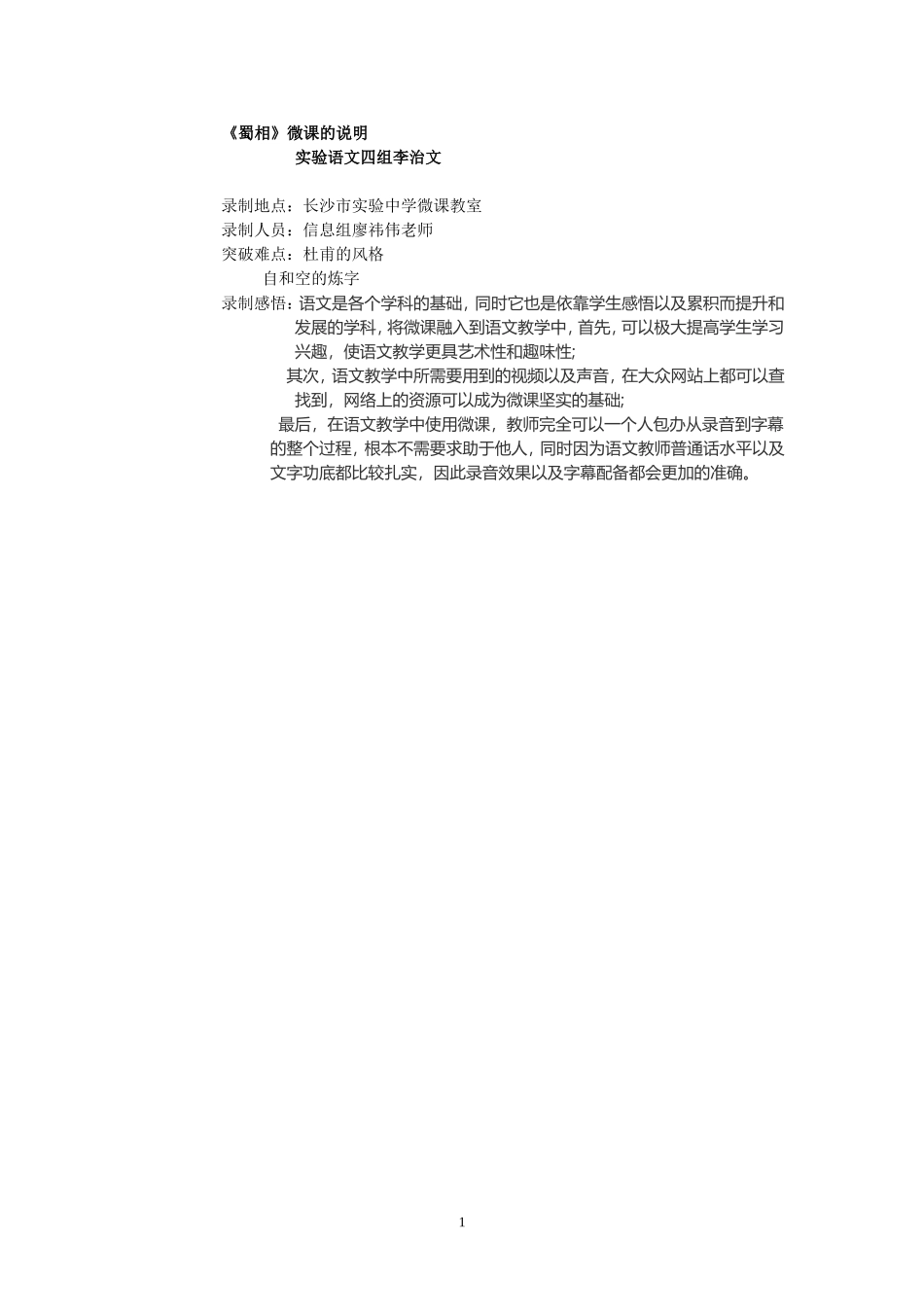 《蜀相》微课的说明
实验语文四组李治文

录制地点：长沙市实验中学微课教室
录制人员：信息组廖祎伟老师
突破难点：杜甫的风格
自和空的炼字
录制感悟：语文是各个学科的基础，同时它也是依靠学生感悟以及累积而提升和发展的学科，将微课融入到语文教学中，首先，可以极大提高学生学习兴趣，使语文教学更具艺术性和趣味性;
其次，语文教学中所需要用到的视频以及声音，在大众网站上都可以查找到，网络上的资源可以成为微课坚实的基础;
最后，在语文教学中使用微课，教师完全可以一个人包办从录音到字幕的整个过程，根本不需要求助于他人，同时因为语文教师普通话水平以及文字功底都比较扎实，因此录音效果以及字幕配备都会更加的准确。

1